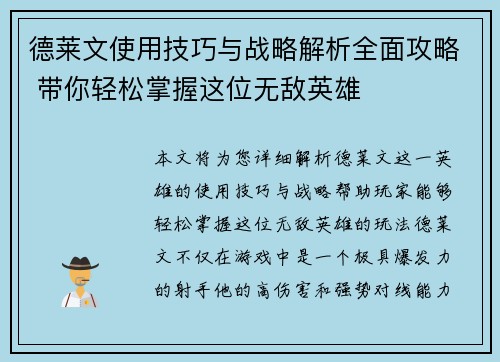 德莱文使用技巧与战略解析全面攻略 带你轻松掌握这位无敌英雄

本文将为您详细解析德莱文这一英雄的使用技巧与战略帮助玩家能够轻松掌握这位无敌英雄的玩法德莱文不仅在游戏中是一个极具爆发力的射手他的高伤害和强势对线能力